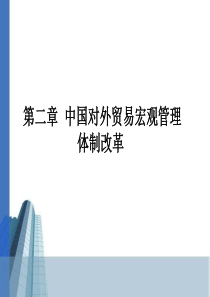 第二章 中国对外贸易宏观管理体制改革